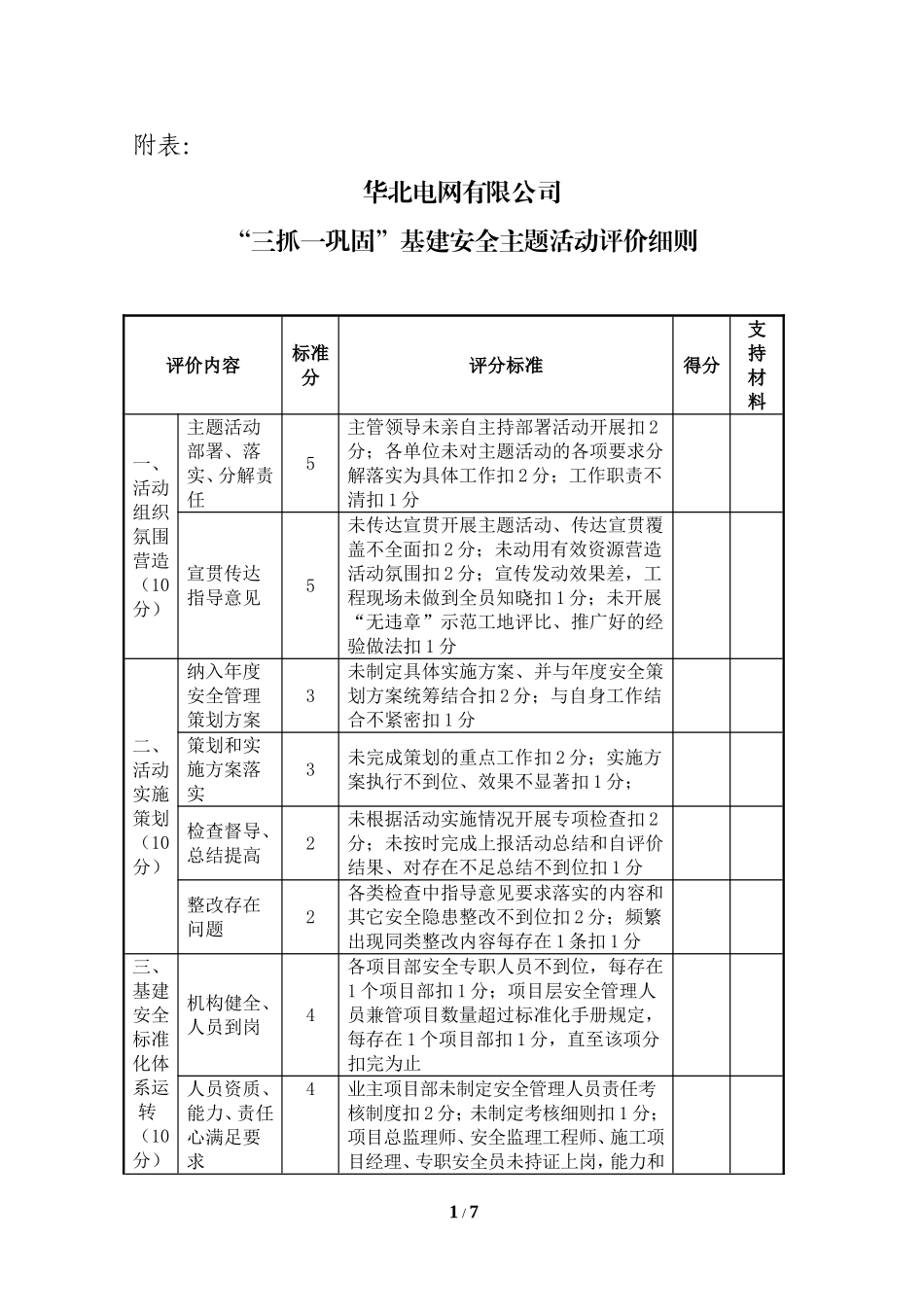 附表:

华北电网有限公司

“三抓一巩固”基建安全主题活动评价细则

| 评价内容 | | 标准分 | 评分标准 | 得分 | 支持材料 |
|---|---|---|---|---|---|
| 一、活动组织氛围营造（10分） | 主题活动部署、落实、分解责任 | 5 | 主管领导未亲自主持部署活动开展扣2分；各单位未对主题活动的各项要求分解落实为具体工作扣2分；工作职责不清扣1分 | | |
| | 宣贯传达指导意见 | 5 | 未传达宣贯开展主题活动、传达宣贯覆盖不全面扣2分；未动用有效资源营造活动氛围扣2分；宣传发动效果差，工程现场未做到全员知晓扣1分；未开展“无违章”示范工地评比、推广好的经验做法扣1分 | | |
| 二、活动实施策划（10分） | 纳入年度安全管理策划方案 | 3 | 未制定具体实施方案、并与年度安全策划方案统筹结合扣2分；与自身工作结合不紧密扣1分 | | |
| | 策划和实施方案落实 | 3 | 未完成策划的重点工作扣2分；实施方案执行不到位、效果不显著扣1分； | | |
| | 检查督导、总结提高 | 2 | 未根据活动实施情况开展专项检查扣2分；未按时完成上报活动总结和自评价结果、对存在不足总结不到位扣1分 | | |
| | 整改存在问题 | 2 | 各类检查中指导意见要求落实的内容和其它安全隐患整改不到位扣2分；频繁出现同类整改内容每存在1条扣1分 | | |
| 三、基建安全标准化体系运转（10分） | 机构健全、人员到岗 | 4 | 各项目部安全专职人员不到位，每存在1个项目部扣1分；项目层安全管理人员兼管项目数量超过标准化手册规定，每存在1个项目部扣1分，直至该项分扣完为止 | | |
| | 人员资质、能力、责任心满足要求 | 4 | 业主项目部未制定安全管理人员责任考核制度扣2分；未制定考核细则扣1分；项目总监理师、安全监理工程师、施工项目经理、专职安全员未持证上岗，能力和 | | |

1 / 7